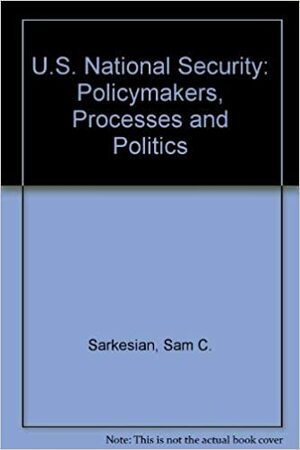 U.S. National Security: Policymakers, Processes and Politics

Sarkesian, Sam C.

Note: This is not the actual book cover